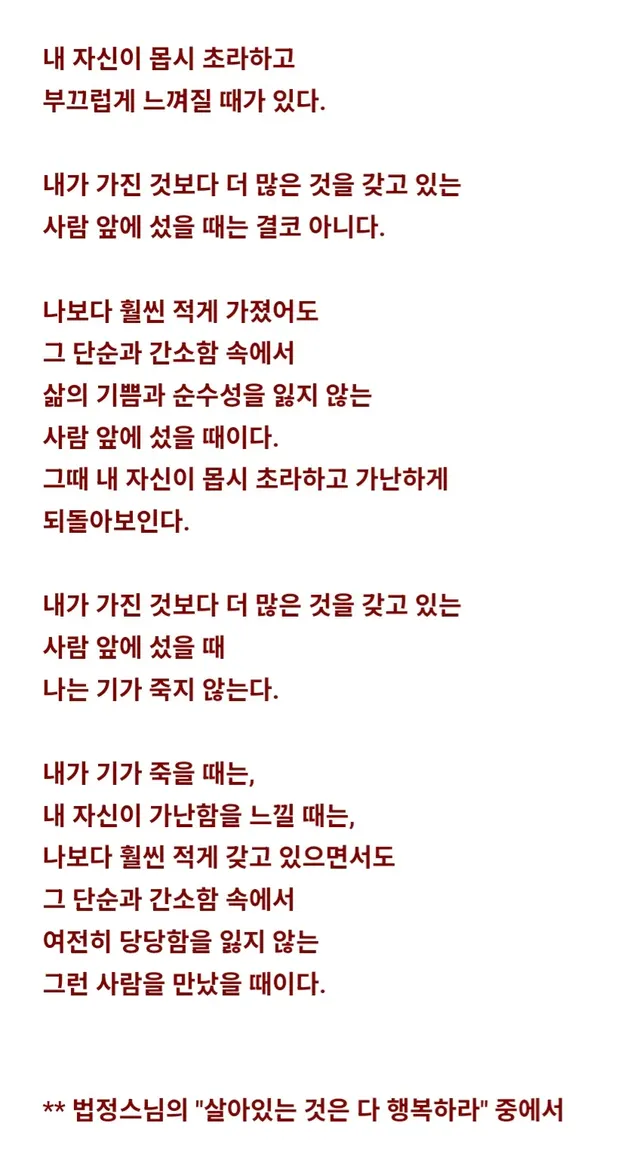 내 자신이 몹시 초라하고
부끄럽게 느껴질 때가 있다.

내가 가진 것보다 더 많은 것을 갖고 있는
사람 앞에 섰을 때는 결코 아니다.

나보다 훨씬 적게 가졌어도
그 단순과 간소함 속에서
삶의 기쁨과 순수성을 잃지 않는
사람 앞에 섰을 때이다.
그때 내 자신이 몹시 초라하고 가난하게
되돌아보인다.

내가 가진 것보다 더 많은 것을 갖고 있는
사람 앞에 섰을 때
나는 기가 죽지 않는다.

내가 기가 죽을 때는,
내 자신이 가난함을 느낄 때는,
나보다 훨씬 적게 갖고 있으면서도
그 단순과 간소함 속에서
여전히 당당함을 잃지 않는
그런 사람을 만났을 때이다.

** 법정스님의 "살아있는 것은 다 행복하라" 중에서